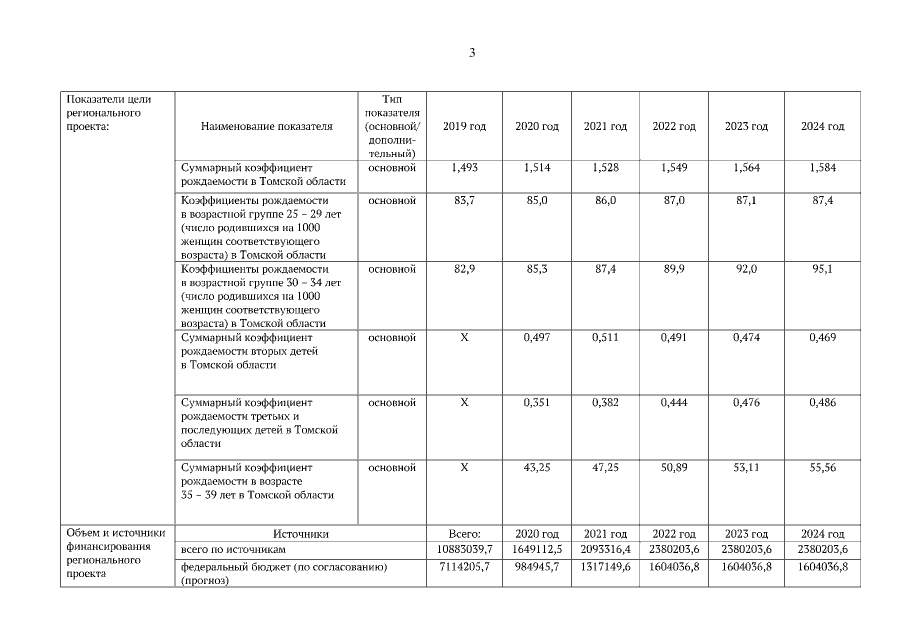 3

| Показатели цели регионального проекта: | Наименование показателя | Тип показателя (основной/ дополнительный) | 2019 год | 2020 год | 2021 год | 2022 год | 2023 год | 2024 год |
|---|---|---|---|---|---|---|---|---|
| | Суммарный коэффициент рождаемости в Томской области | основной | 1,493 | 1,514 | 1,528 | 1,549 | 1,564 | 1,584 |
| | Коэффициенты рождаемости в возрастной группе 25 – 29 лет (число родившихся на 1000 женщин соответствующего возраста) в Томской области | основной | 83,7 | 85,0 | 86,0 | 87,0 | 87,1 | 87,4 |
| | Коэффициенты рождаемости в возрастной группе 30 – 34 лет (число родившихся на 1000 женщин соответствующего возраста) в Томской области | основной | 82,9 | 85,3 | 87,4 | 89,9 | 92,0 | 95,1 |
| | Суммарный коэффициент рождаемости вторых детей в Томской области | основной | Х | 0,497 | 0,511 | 0,491 | 0,474 | 0,469 |
| | Суммарный коэффициент рождаемости третьих и последующих детей в Томской области | основной | Х | 0,351 | 0,382 | 0,444 | 0,476 | 0,486 |
| | Суммарный коэффициент рождаемости в возрасте 35 – 39 лет в Томской области | основной | Х | 43,25 | 47,25 | 50,89 | 53,11 | 55,56 |

| Объем и источники финансирования регионального проекта | Источники | Всего: | 2020 год | 2021 год | 2022 год | 2023 год | 2024 год |
|---|---|---|---|---|---|---|---|
| | всего по источникам | 10883039,7 | 1649112,5 | 2093316,4 | 2380203,6 | 2380203,6 | 2380203,6 |
| | федеральный бюджет (по согласованию) (прогноз) | 7114205,7 | 984945,7 | 1317149,6 | 1604036,8 | 1604036,8 | 1604036,8 |